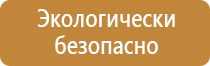 Экологически безопасно